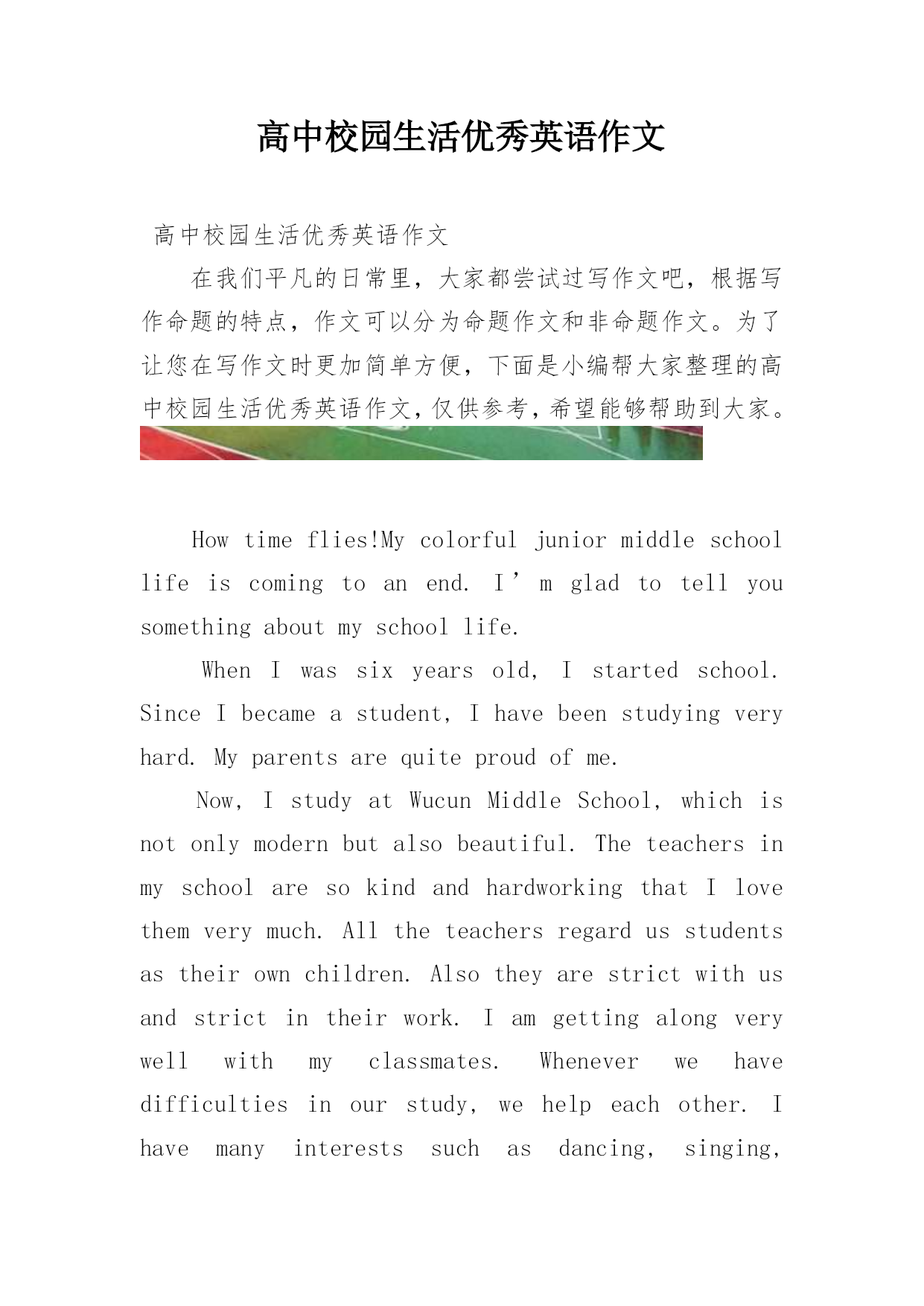 高中校园生活优秀英语作文

高中校园生活优秀英语作文

在我们平凡的日常里，大家都尝试过写作文吧，根据写作命题的特点，作文可以分为命题作文和非命题作文。为了让您在写作文时更加简单方便，下面是小编帮大家整理的高中校园生活优秀英语作文，仅供参考，希望能够帮助到大家。

How time flies!My colorful junior middle school life is coming to an end. I’m glad to tell you something about my school life.

When I was six years old, I started school. Since I became a student, I have been studying very hard. My parents are quite proud of me.

Now, I study at Wucun Middle School, which is not only modern but also beautiful. The teachers in my school are so kind and hardworking that I love them very much. All the teachers regard us students as their own children. Also they are strict with us and strict in their work. I am getting along very well with my classmates. Whenever we have difficulties in our study, we help each other. I have many interests such as dancing, singing,